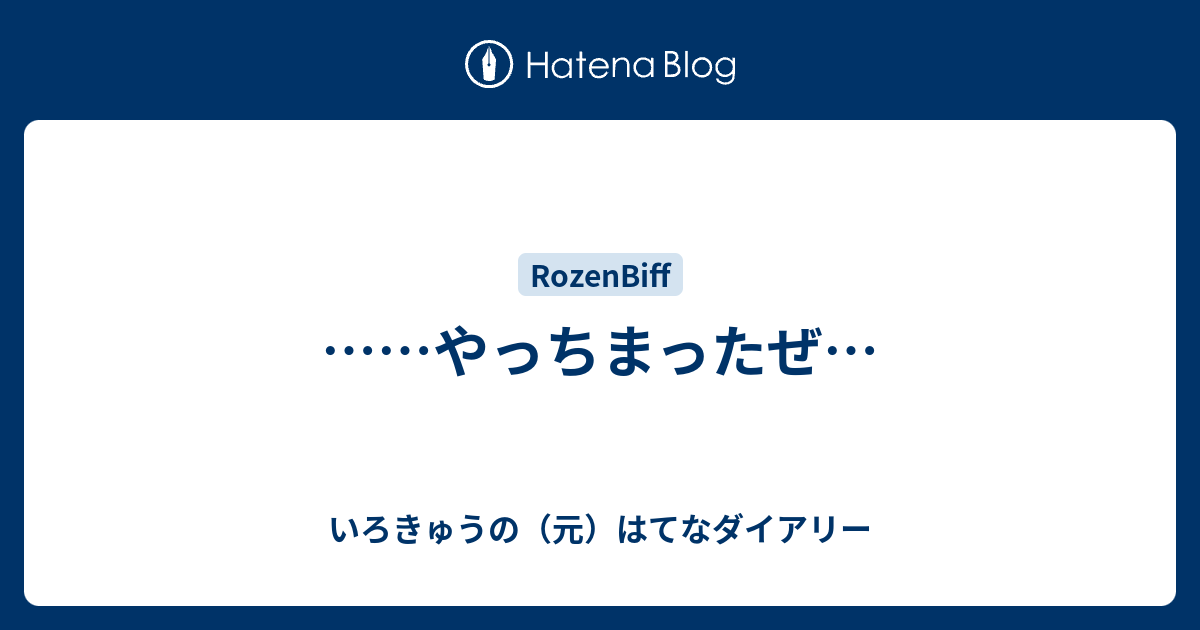 Hatena Blog

RozenBiff

……やっちまったぜ…

いろきゅうの（元）はてなダイアリー